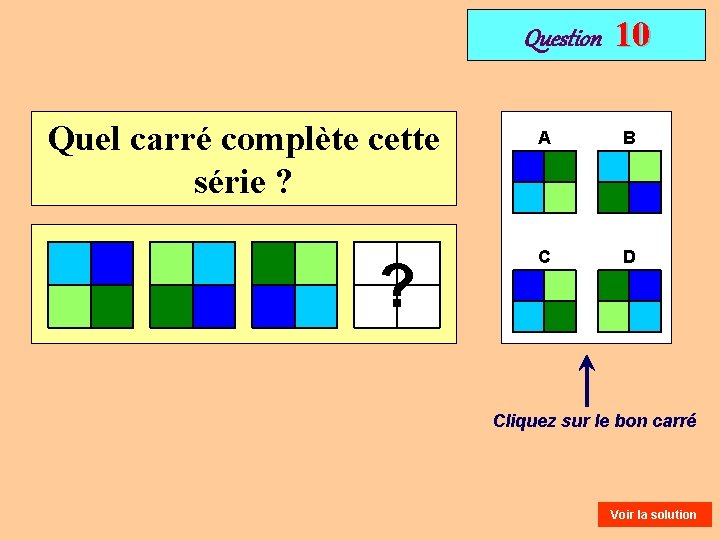 Question 10

Quel carré complète cette série ?

?

A

B

C

D

Cliquez sur le bon carré

Voir la solution